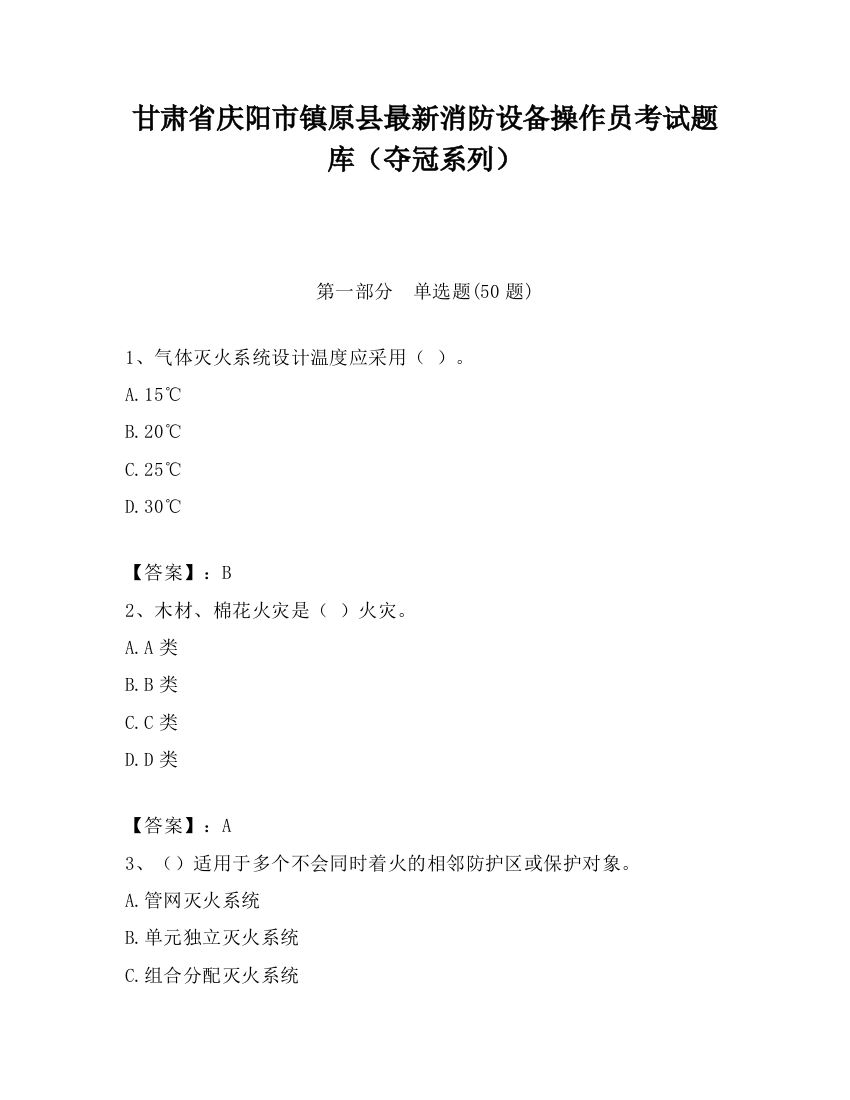 甘肃省庆阳市镇原县最新消防设备操作员考试题库（夺冠系列）

第一部分　单选题(50 题)

1、气体灭火系统设计温度应采用（ ）。

A.15℃

B.20℃

C.25℃

D.30℃

【答案】：B

2、木材、棉花火灾是（ ）火灾。

A.A 类

B.B 类

C.C 类

D.D 类

【答案】：A

3、（）适用于多个不会同时着火的相邻防护区或保护对象。

A.管网灭火系统

B.单元独立灭火系统

C.组合分配灭火系统